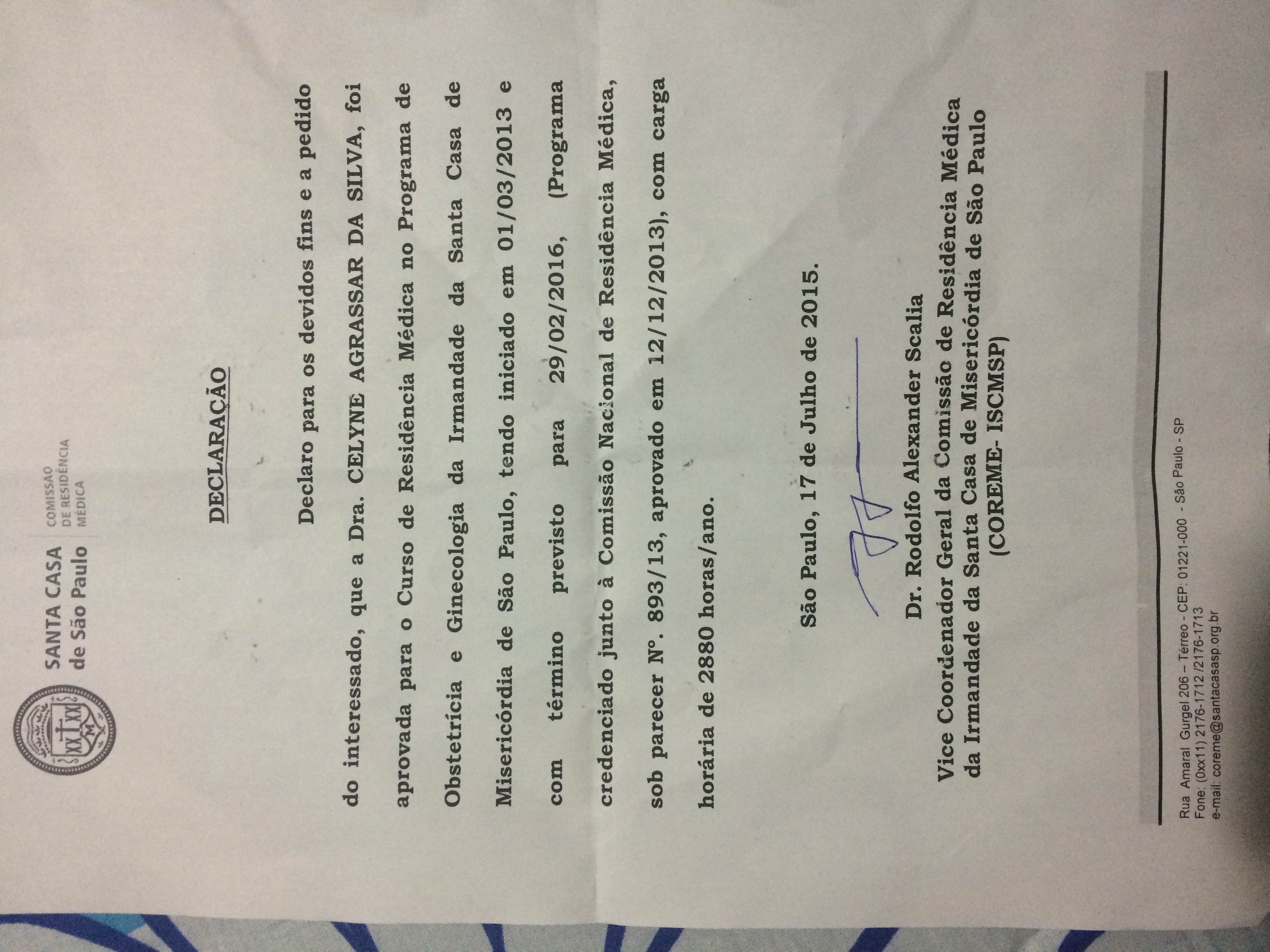 SANTA CASA
de São Paulo

COMISSÃO
DE RESIDÊNCIA
MÉDICA

DECLARAÇÃO

Declaro para os devidos fins e a pedido do interessado, que a Dra. CELYNE AGRASSAR DA SILVA, foi aprovada para o Curso de Residência Médica no Programa de Obstetrícia e Ginecologia da Irmandade da Santa Casa de Misericórdia de São Paulo, tendo iniciado em 01/03/2013 e com término previsto para 29/02/2016, (Programa credenciado junto à Comissão Nacional de Residência Médica, sob parecer Nº. 893/13, aprovado em 12/12/2013), com carga horária de 2880 horas/ano.

São Paulo, 17 de Julho de 2015.

Dr. Rodolfo Alexander Scalia
Vice Coordenador Geral da Comissão de Residência Médica
da Irmandade da Santa Casa de Misericórdia de São Paulo
(COREME- ISCMSP)

Rua Amaral Gurgel 206 – Térreo - CEP: 01221-000 - São Paulo - SP
Fone: (0xx11) 2176-1712 /2176-1713
e-mail: coreme@santacasasp.org.br